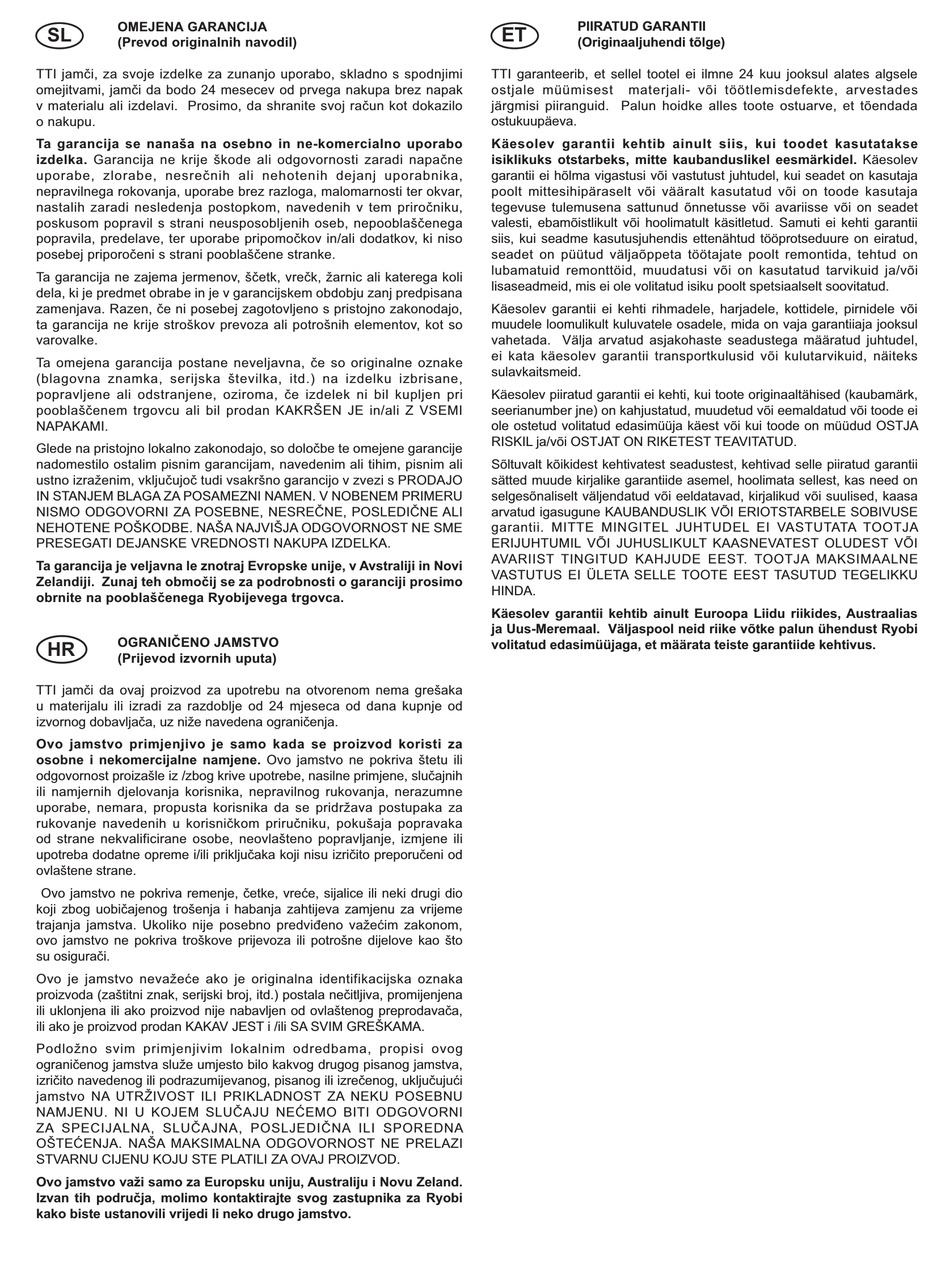 SL

OMEJENA GARANCIJA
(Prevod originalnih navodil)

TTI jamči, za svoje izdelke za zunanjo uporabo, skladno s spodnjimi omejitvami, jamči da bodo 24 mesecev od prvega nakupa brez napak v materialu ali izdelavi. Prosimo, da shranite svoj račun kot dokazilo o nakupu.

Ta garancija se nanaša na osebno in ne-komercialno uporabo izdelka. Garancija ne krije škode ali odgovornosti zaradi napačne uporabe, zlorabe, nesrečnih ali nehotenih dejanj uporabnika, nepravilnega rokovanja, uporabe brez razloga, malomarnosti ter okvar, nastalih zaradi nesledenja postopkom, navedenih v tem priročniku, poskusom popravil s strani neusposobljenih oseb, nepooblaščenega popravila, predelave, ter uporabe pripomočkov in/ali dodatkov, ki niso posebej priporočeni s strani pooblaščene stranke.

Ta garancija ne zajema jermenov, ščetk, vrečk, žarnic ali katerega koli dela, ki je predmet obrabe in je v garancijskem obdobju zanj predpisana zamenjava. Razen, če ni posebej zagotovljeno s pristojno zakonodajo, ta garancija ne krije stroškov prevoza ali potrošnih elementov, kot so varovalke.

Ta omejena garancija postane neveljavna, če so originalne oznake (blagovna znamka, serijska številka, itd.) na izdelku izbrisane, popravljene ali odstranjene, oziroma, če izdelek ni bil kupljen pri pooblaščenem trgovcu ali bil prodan KAKRŠEN JE in/ali Z VSEMI NAPAKAMI.

Glede na pristojno lokalno zakonodajo, so določbe te omejene garancije nadomestilo ostalim pisnim garancijam, navedenim ali tihim, pisnim ali ustno izraženim, vključujoč tudi vsakršno garancijo v zvezi s PRODAJO IN STANJEM BLAGA ZA POSAMEZNI NAMEN. V NOBENEM PRIMERU NISMO ODGOVORNI ZA POSEBNE, NESREČNE, POSLEDIČNE ALI NEHOTENE POŠKODBE. NAŠA NAJVIŠJA ODGOVORNOST NE SME PRESEGATI DEJANSKE VREDNOSTI NAKUPA IZDELKA.

Ta garancija je veljavna le znotraj Evropske unije, v Avstraliji in Novi Zelandiji. Zunaj teh območij se za podrobnosti o garanciji prosimo obrnite na pooblaščenega Ryobijevega trgovca.

HR

OGRANIČENO JAMSTVO
(Prijevod izvornih uputa)

TTI jamči da ovaj proizvod za upotrebu na otvorenom nema grešaka u materijalu ili izradi za razdoblje od 24 mjeseca od dana kupnje od izvornog dobavljača, uz niže navedena ograničenja.

Ovo jamstvo primjenjivo je samo kada se proizvod koristi za osobne i nekomercijalne namjene. Ovo jamstvo ne pokriva štetu ili odgovornost proizašle iz /zbog krive upotrebe, nasilne primjene, slučajnih ili namjernih djelovanja korisnika, nepravilnog rukovanja, nerazumne uporabe, nemara, propusta korisnika da se pridržava postupaka za rukovanje navedenih u korisničkom priručniku, pokušaja popravaka od strane nekvalificirane osobe, neovlašteno popravljanje, izmjene ili upotreba dodatne opreme i/ili priključaka koji nisu izričito preporučeni od ovlaštene strane.

Ovo jamstvo ne pokriva remenje, četke, vreće, sijalice ili neki drugi dio koji zbog uobičajenog trošenja i habanja zahtijeva zamjenu za vrijeme trajanja jamstva. Ukoliko nije posebno predviđeno važećim zakonom, ovo jamstvo ne pokriva troškove prijevoza ili potrošne dijelove kao što su osigurači.

Ovo je jamstvo nevažeće ako je originalna identifikacijska oznaka proizvoda (zaštitni znak, serijski broj, itd.) postala nečitljiva, promijenjena ili uklonjena ili ako proizvod nije nabavljen od ovlaštenog preprodavača, ili ako je proizvod prodan KAKAV JEST i /ili SA SVIM GREŠKAMA.

Podložno svim primjenjivim lokalnim odredbama, propisi ovog ograničenog jamstva služe umjesto bilo kakvog drugog pisanog jamstva, izričito navedenog ili podrazumijevanog, pisanog ili izrečenog, uključujući jamstvo NA UTRŽIVOST ILI PRIKLADNOST ZA NEKU POSEBNU NAMJENU. NI U KOJEM SLUČAJU NEĆEMO BITI ODGOVORNI ZA SPECIJALNA, SLUČAJNA, POSLJEDIČNA ILI SPOREDNA OŠTEĆENJA. NAŠA MAKSIMALNA ODGOVORNOST NE PRELAZI STVARNU CIJENU KOJU STE PLATILI ZA OVAJ PROIZVOD.

Ovo jamstvo važi samo za Europsku uniju, Australiju i Novu Zeland. Izvan tih područja, molimo kontaktirajte svog zastupnika za Ryobi kako biste ustanovili vrijedi li neko drugo jamstvo.

ET

PIIRATUD GARANTII
(Originaaljuhendi tõlge)

TTI garanteerib, et sellel tootel ei ilmne 24 kuu jooksul alates algsele ostjale müümisest materjali- või töötlemisdefekte, arvestades järgmisi piiranguid. Palun hoidke alles toote ostuarve, et tõendada ostukuupäeva.

Käesolev garantii kehtib ainult siis, kui toodet kasutatakse isiklikuks otstarbeks, mitte kaubanduslikel eesmärkidel. Käesolev garantii ei hõlma vigastusi või vastutust juhtudel, kui seadet on kasutaja poolt mittesihipäraselt või vääralt kasutatud või on toode kasutaja tegevuse tulemusena sattunud õnnetusse või avariisse või on seadet valesti, ebamõistlikult või hoolimatult käsitletud. Samuti ei kehti garantii siis, kui seadme kasutusjuhendis ettenähtud tööprotseduure on eiratud, seadet on püütud väljaõppeta töötajate poolt remontida, tehtud on lubamatuid remonttöid, muudatusi või on kasutatud tarvikuid ja/või lisaseadmeid, mis ei ole volitatud isiku poolt spetsiaalselt soovitatud.

Käesolev garantii ei kehti rihmadele, harjadele, kottidele, pirnidele või muudele loomulikult kuluvatele osadele, mida on vaja garantiiaja jooksul vahetada. Välja arvatud asjakohaste seadustega määratud juhtudel, ei kata käesolev garantii transportkulusid või kulutarvikuid, näiteks sulavkaitsmeid.

Käesolev piiratud garantii ei kehti, kui toote originaaltähised (kaubamärk, seerianumber jne) on kahjustatud, muudetud või eemaldatud või toode ei ole ostetud volitatud edasimüüja käest või kui toode on müüdud OSTJA RISKIL ja/või OSTJAT ON RIKETEST TEAVITATUD.

Sõltuvalt kõikidest kehtivatest seadustest, kehtivad selle piiratud garantii sätted muude kirjalike garantiide asemel, hoolimata sellest, kas need on selgesõnaliselt väljendatud või eeldatavad, kirjalikud või suulised, kaasa arvatud igasugune KAUBANDUSLIK VÕI ERIOTSTARBELE SOBIVUSE garantii. MITTE MINGITEL JUHTUDEL EI VASTUTATA TOOTJA ERIJUHTUMIL VÕI JUHUSLIKULT KAASNEVATEST OLUDEST VÕI AVARIIST TINGITUD KAHJUDE EEST. TOOTJA MAKSIMAALNE VASTUTUS EI ÜLETA SELLE TOOTE EEST TASUTUD TEGELIKKU HINDA.

Käesolev garantii kehtib ainult Euroopa Liidu riikides, Austraalias ja Uus-Meremaal. Väljaspool neid riike võtke palun ühendust Ryobi volitatud edasimüüjaga, et määrata teiste garantiide kehtivus.